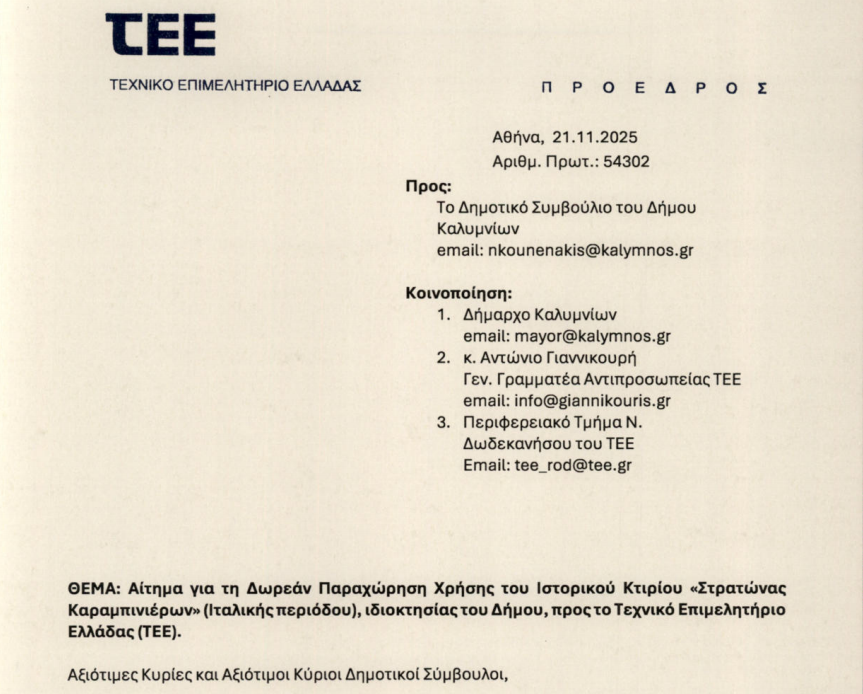 ΤΕΕ
ΤΕΧΝΙΚΟ ΕΠΙΜΕΛΗΤΗΡΙΟ ΕΛΛΑΔΑΣ

Π Ρ Ο Ε Δ Ρ Ο Σ

Αθήνα, 21.11.2025
Αριθμ. Πρωτ.: 54302

Προς:
Το Δημοτικό Συμβούλιο του Δήμου Καλυμνίων
email: nkounenakis@kalymnos.gr

Κοινοποίηση:
1. Δήμαρχο Καλυμνίων
email: mayor@kalymnos.gr
2. κ. Αντώνιο Γιαννικουρή
Γεν. Γραμματέα Αντιπροσωπείας ΤΕΕ
email: info@giannikouris.gr
3. Περιφερειακό Τμήμα Ν. Δωδεκανήσου του ΤΕΕ
Email: tee_rod@tee.gr

ΘΕΜΑ: Αίτημα για τη Δωρεάν Παραχώρηση Χρήσης του Ιστορικού Κτιρίου «Στρατώνας Καραμπινιέρων» (Ιταλικής περιόδου), ιδιοκτησίας του Δήμου, προς το Τεχνικό Επιμελητήριο Ελλάδας (ΤΕΕ).

Αξιότιμες Κυρίες και Αξιότιμοι Κύριοι Δημοτικοί Σύμβουλοι,